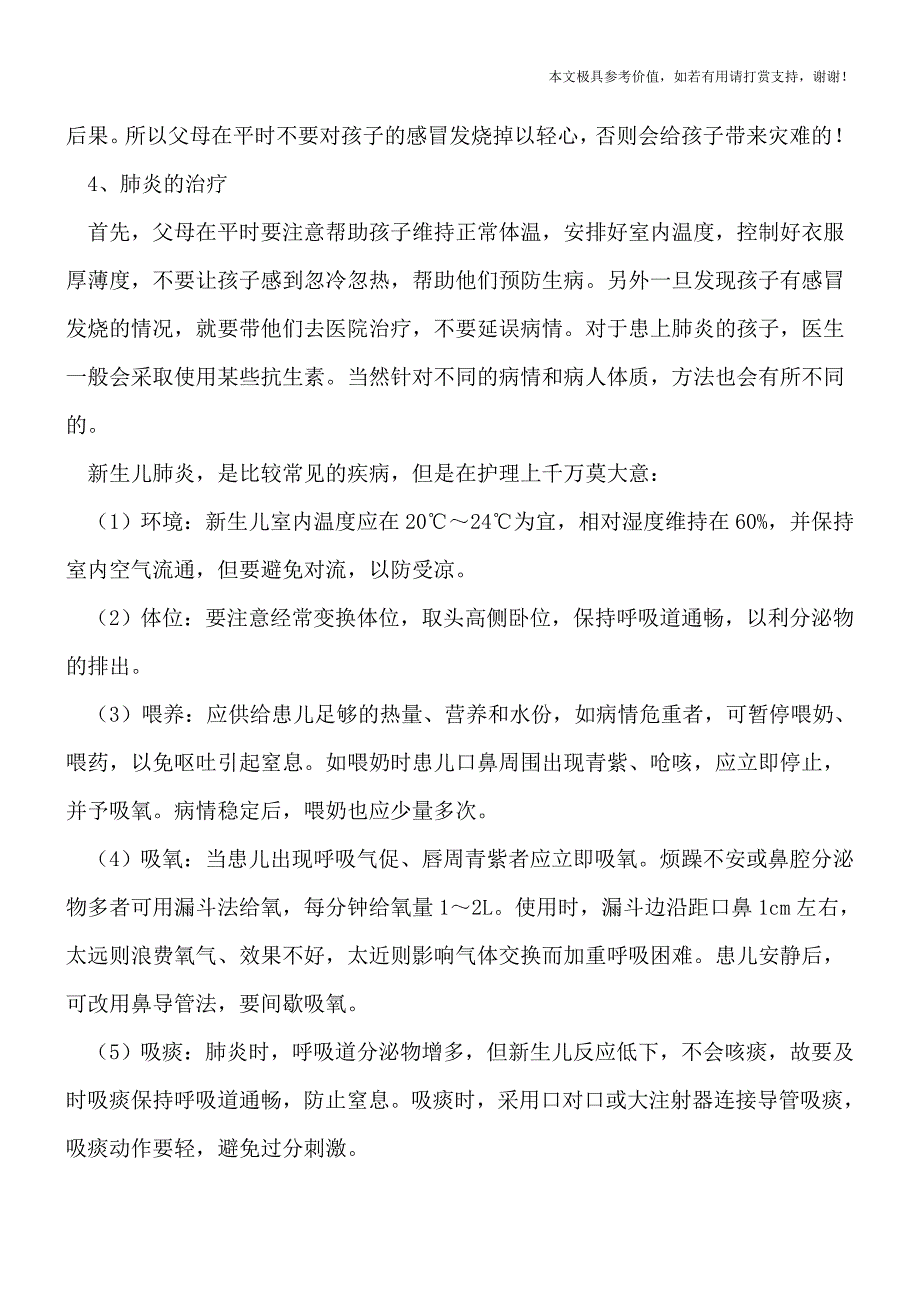 本文极具参考价值，如若有用请打赏支持，谢谢！

后果。所以父母在平时不要对孩子的感冒发烧掉以轻心，否则会给孩子带来灾难的！

4、肺炎的治疗

首先，父母在平时要注意帮助孩子维持正常体温，安排好室内温度，控制好衣服厚薄度，不要让孩子感到忽冷忽热，帮助他们预防生病。另外一旦发现孩子有感冒发烧的情况，就要带他们去医院治疗，不要延误病情。对于患上肺炎的孩子，医生一般会采取使用某些抗生素。当然针对不同的病情和病人体质，方法也会有所不同的。

新生儿肺炎，是比较常见的疾病，但是在护理上千万莫大意：

（1）环境：新生儿室内温度应在 20℃～24℃为宜，相对湿度维持在 60%，并保持室内空气流通，但要避免对流，以防受凉。

（2）体位：要注意经常变换体位，取头高侧卧位，保持呼吸道通畅，以利分泌物的排出。

（3）喂养：应供给患儿足够的热量、营养和水份，如病情危重者，可暂停喂奶、喂药，以免呕吐引起窒息。如喂奶时患儿口鼻周围出现青紫、呛咳，应立即停止，并予吸氧。病情稳定后，喂奶也应少量多次。

（4）吸氧：当患儿出现呼吸气促、唇周青紫者应立即吸氧。烦躁不安或鼻腔分泌物多者可用漏斗法给氧，每分钟给氧量 1～2L。使用时，漏斗边沿距口鼻 1cm 左右，太远则浪费氧气、效果不好，太近则影响气体交换而加重呼吸困难。患儿安静后，可改用鼻导管法，要间歇吸氧。

（5）吸痰：肺炎时，呼吸道分泌物增多，但新生儿反应低下，不会咳痰，故要及时吸痰保持呼吸道通畅，防止窒息。吸痰时，采用口对口或大注射器连接导管吸痰，吸痰动作要轻，避免过分刺激。